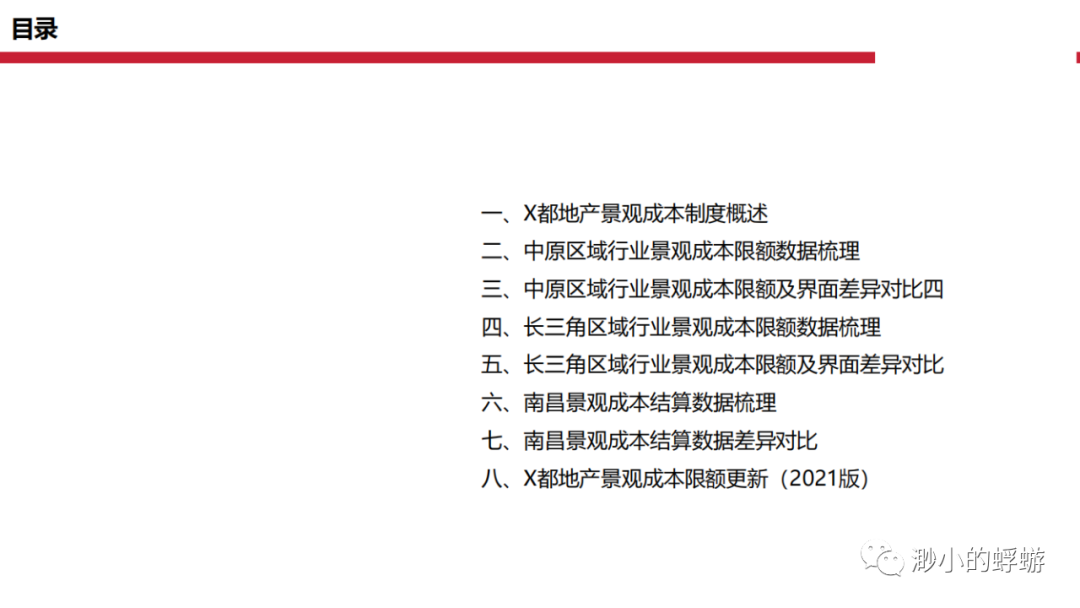 目录

一、X都地产景观成本制度概述
二、中原区域行业景观成本限额数据梳理
三、中原区域行业景观成本限额及界面差异对比四
四、长三角区域行业景观成本限额数据梳理
五、长三角区域行业景观成本限额及界面差异对比
六、南昌景观成本结算数据梳理
七、南昌景观成本结算数据差异对比
八、X都地产景观成本限额更新（2021版）

渺小的蜉蝣